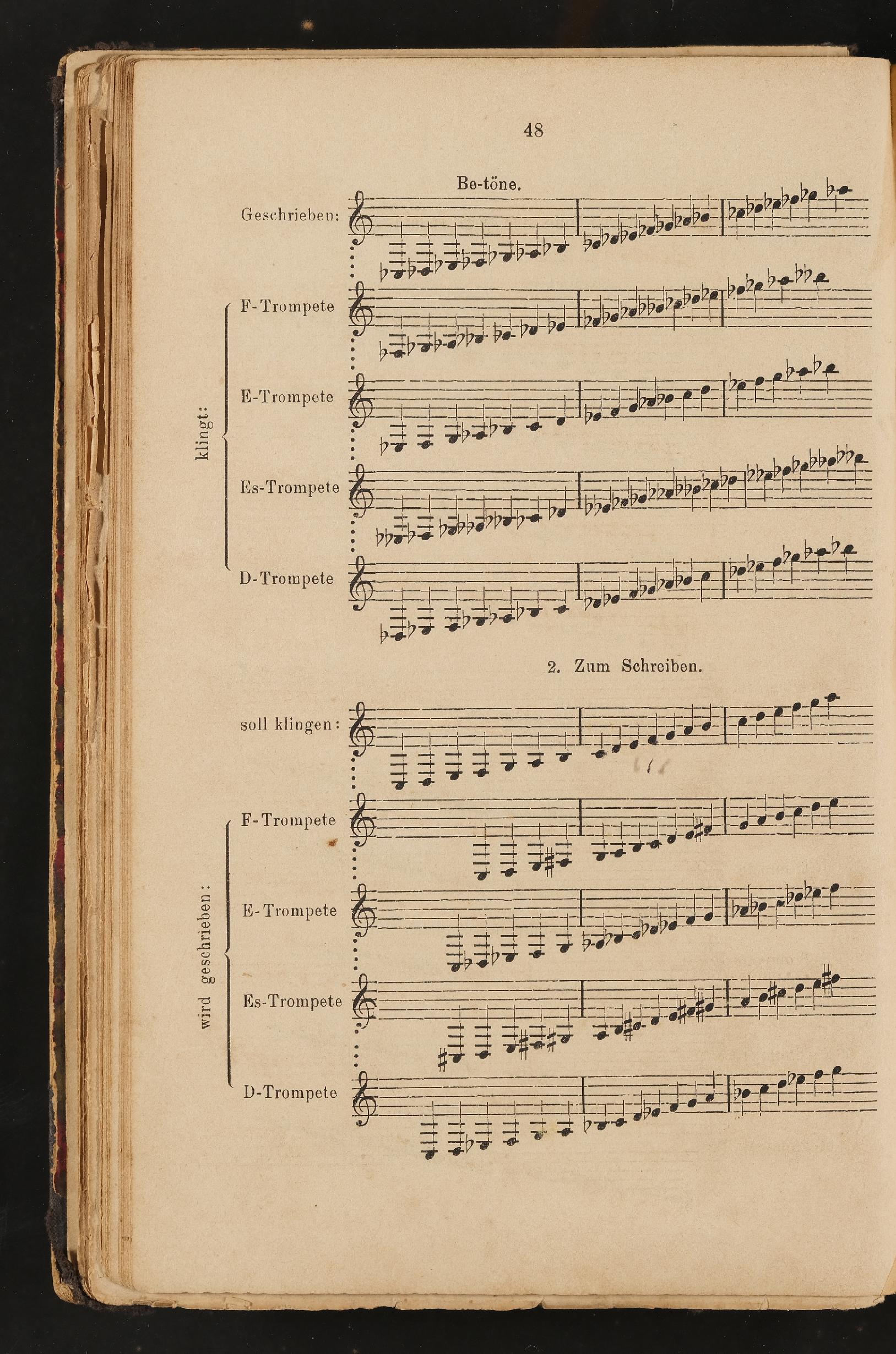 48

Be-töne.

Geschrieben:

klingt:

F-Trompete

E-Trompete

Es-Trompete

D-Trompete

2. Zum Schreiben.

soll klingen:

wird geschrieben:

F-Trompete

E-Trompete

Es-Trompete

D-Trompete